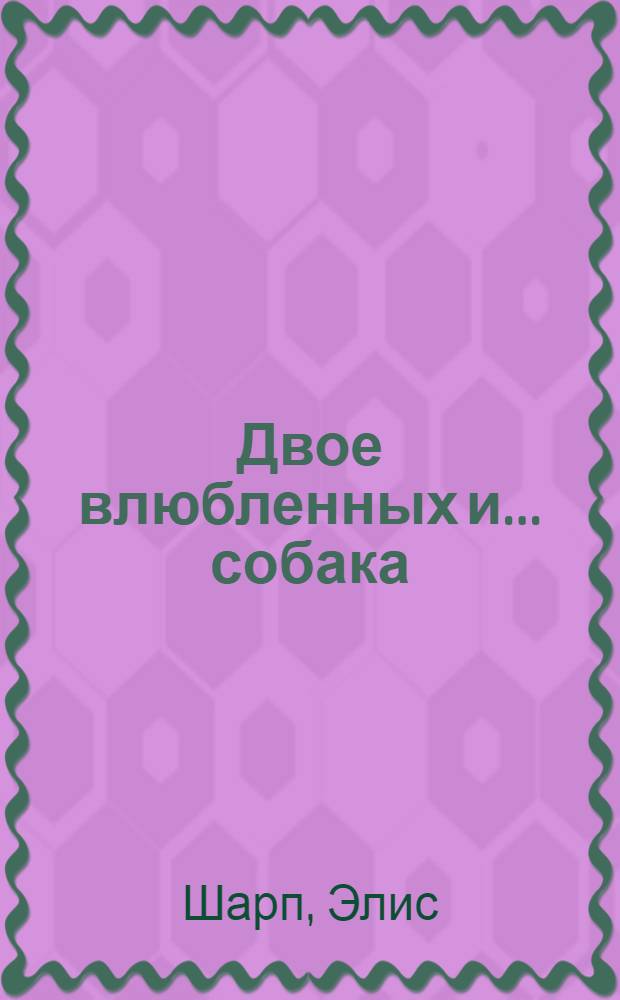 Двое влюбленных и... собака

Шарп, Элис